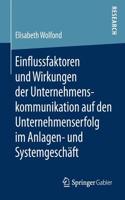 RESEARCH

Elisabeth Wolfond

Einflussfaktoren und Wirkungen der Unternehmenskommunikation auf den Unternehmenserfolg im Anlagen- und Systemgeschäft

Springer Gabler